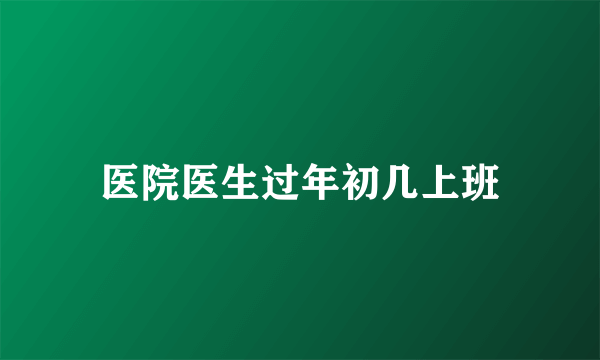 医院医生过年初几上班